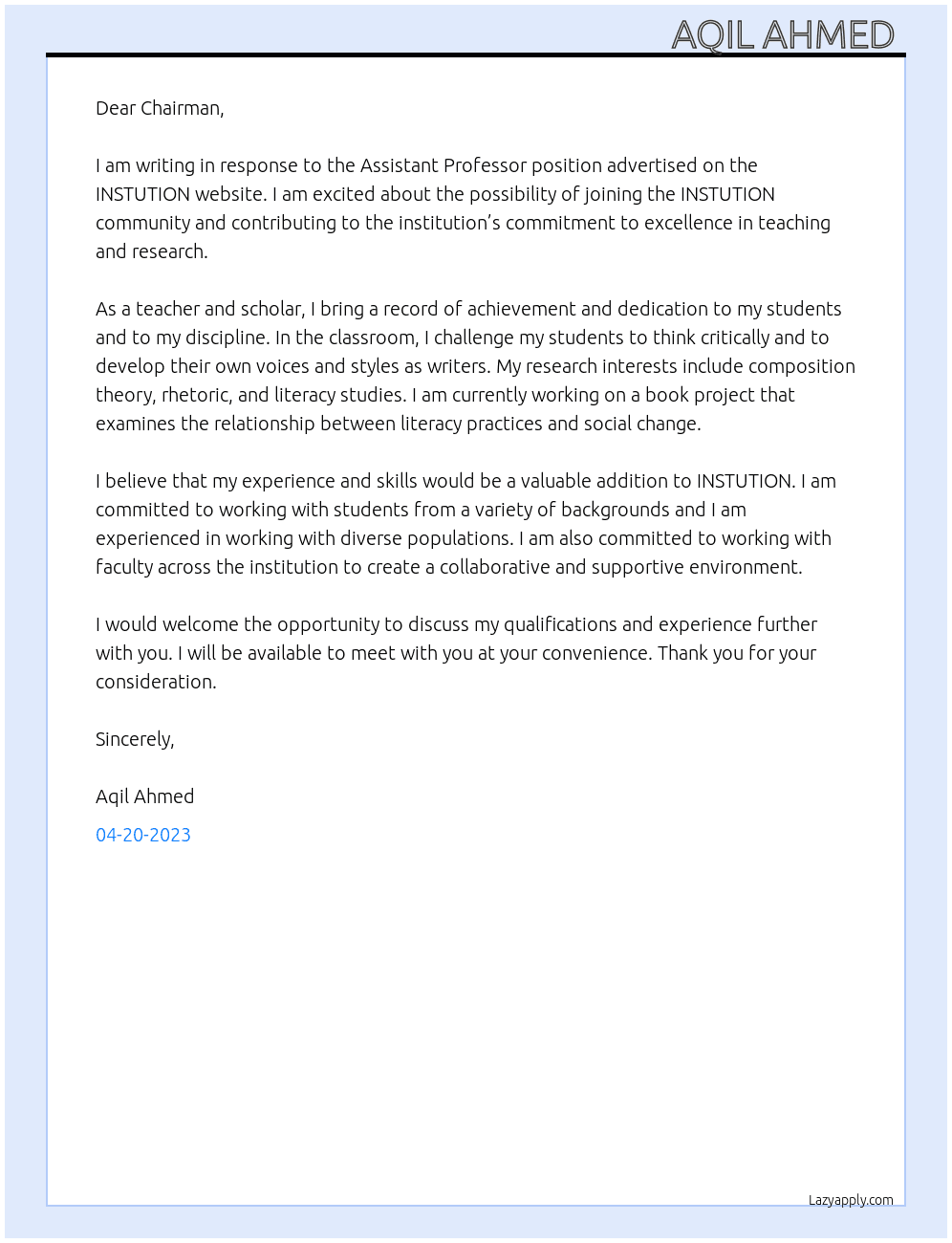 AQIL AHMED

Dear Chairman,

I am writing in response to the Assistant Professor position advertised on the INSTUTION website. I am excited about the possibility of joining the INSTUTION community and contributing to the institution's commitment to excellence in teaching and research.

As a teacher and scholar, I bring a record of achievement and dedication to my students and to my discipline. In the classroom, I challenge my students to think critically and to develop their own voices and styles as writers. My research interests include composition theory, rhetoric, and literacy studies. I am currently working on a book project that examines the relationship between literacy practices and social change.

I believe that my experience and skills would be a valuable addition to INSTUTION. I am committed to working with students from a variety of backgrounds and I am experienced in working with diverse populations. I am also committed to working with faculty across the institution to create a collaborative and supportive environment.

I would welcome the opportunity to discuss my qualifications and experience further with you. I will be available to meet with you at your convenience. Thank you for your consideration.

Sincerely,

Aqil Ahmed

04-20-2023

Lazyapply.com